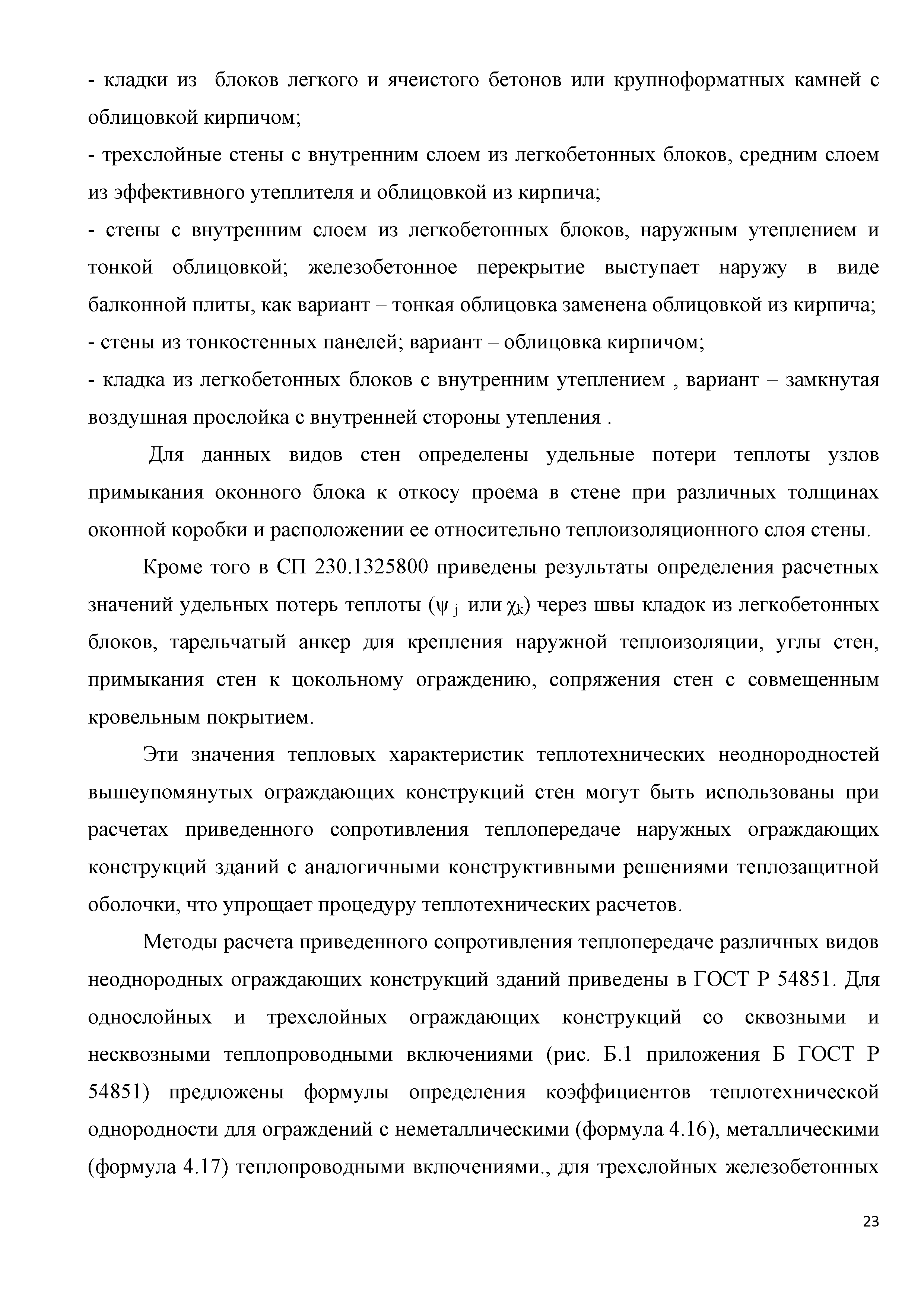 - кладки из блоков легкого и ячеистого бетонов или крупноформатных камней с облицовкой кирпичом;
- трехслойные стены с внутренним слоем из легкобетонных блоков, средним слоем из эффективного утеплителя и облицовкой из кирпича;
- стены с внутренним слоем из легкобетонных блоков, наружным утеплением и тонкой облицовкой; железобетонное перекрытие выступает наружу в виде балконной плиты, как вариант – тонкая облицовка заменена облицовкой из кирпича;
- стены из тонкостенных панелей; вариант – облицовка кирпичом;
- кладка из легкобетонных блоков с внутренним утеплением , вариант – замкнутая воздушная прослойка с внутренней стороны утепления .

Для данных видов стен определены удельные потери теплоты узлов примыкания оконного блока к откосу проема в стене при различных толщинах оконной коробки и расположении ее относительно теплоизоляционного слоя стены.

Кроме того в СП 230.1325800 приведены результаты определения расчетных значений удельных потерь теплоты ($\psi_j$ или $\chi_k$) через швы кладок из легкобетонных блоков, тарельчатый анкер для крепления наружной теплоизоляции, углы стен, примыкания стен к цокольному ограждению, сопряжения стен с совмещенным кровельным покрытием.

Эти значения тепловых характеристик теплотехнических неоднородностей вышеупомянутых ограждающих конструкций стен могут быть использованы при расчетах приведенного сопротивления теплопередаче наружных ограждающих конструкций зданий с аналогичными конструктивными решениями теплозащитной оболочки, что упрощает процедуру теплотехнических расчетов.

Методы расчета приведенного сопротивления теплопередаче различных видов неоднородных ограждающих конструкций зданий приведены в ГОСТ Р 54851. Для однослойных и трехслойных ограждающих конструкций со сквозными и несквозными теплопроводными включениями (рис. Б.1 приложения Б ГОСТ Р 54851) предложены формулы определения коэффициентов теплотехнической однородности для ограждений с неметаллическими (формула 4.16), металлическими (формула 4.17) теплопроводными включениями., для трехслойных железобетонных

23